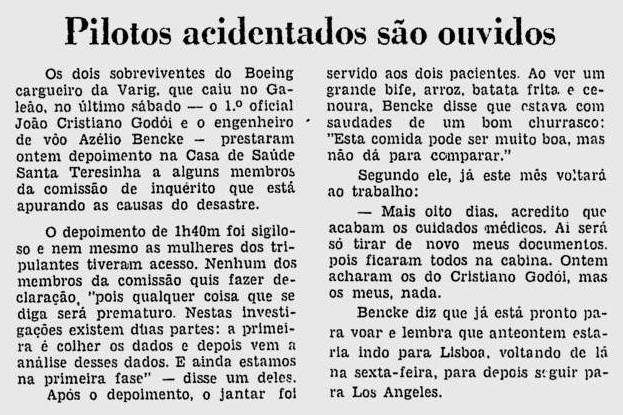 Pilotos acidentados são ouvidos

Os dois sobreviventes do Boeing cargueiro da Varig, que caiu no Galeão, no último sábado — o 1.º oficial João Cristiano Godói e o engenheiro de vôo Azélio Bencke — prestaram ontem depoimento na Casa de Saúde Santa Teresinha a alguns membros da comissão de inquérito que está apurando as causas do desastre.

O depoimento de 1h40m foi sigiloso e nem mesmo as mulheres dos tripulantes tiveram acesso. Nenhum dos membros da comissão quis fazer declaração, "pois qualquer coisa que se diga será prematuro. Nestas investigações existem duas partes: a primeira é colher os dados e depois vem a análise desses dados. E ainda estamos na primeira fase" — disse um deles.

Após o depoimento, o jantar foi servido aos dois pacientes. Ao ver um grande bife, arroz, batata frita e cenoura, Bencke disse que estava com saudades de um bom churrasco: "Esta comida pode ser muito boa, mas não dá para comparar."

Segundo ele, já este mês voltará ao trabalho:

— Mais oito dias, acredito que acabam os cuidados médicos. Aí será só tirar de novo meus documentos, pois ficaram todos na cabina. Ontem acharam os do Cristiano Godói, mas os meus, nada.

Bencke diz que já está pronto para voar e lembra que anteontem estaria indo para Lisboa, voltando de lá na sexta-feira, para depois seguir para Los Angeles.